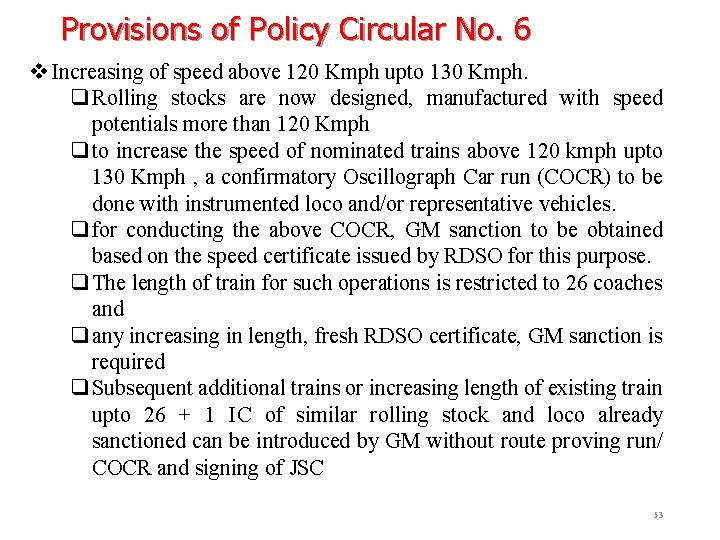 Provisions of Policy Circular No. 6

❖ Increasing of speed above 120 Kmph upto 130 Kmph.

❑ Rolling stocks are now designed, manufactured with speed potentials more than 120 Kmph

❑ to increase the speed of nominated trains above 120 kmph upto 130 Kmph , a confirmatory Oscillograph Car run (COCR) to be done with instrumented loco and/or representative vehicles.

❑ for conducting the above COCR, GM sanction to be obtained based on the speed certificate issued by RDSO for this purpose.

❑ The length of train for such operations is restricted to 26 coaches and

❑ any increasing in length, fresh RDSO certificate, GM sanction is required

❑ Subsequent additional trains or increasing length of existing train upto 26 + 1 IC of similar rolling stock and loco already sanctioned can be introduced by GM without route proving run/ COCR and signing of JSC

53